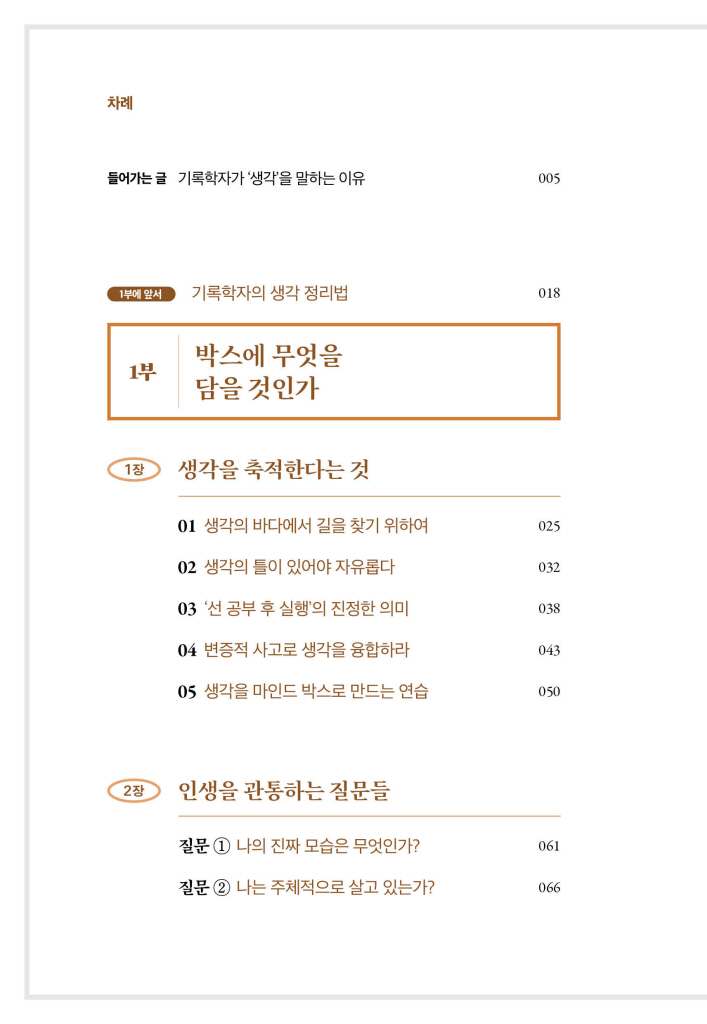 차례

들어가는 글 기록학자가 '생각'을 말하는 이유 005

1부에 앞서 기록학자의 생각 정리법 018

1부 박스에 무엇을 담을 것인가

1장 생각을 축적한다는 것

01 생각의 바다에서 길을 찾기 위하여 025

02 생각의 틀이 있어야 자유롭다 032

03 '선 공부 후 실행'의 진정한 의미 038

04 변증적 사고로 생각을 융합하라 043

05 생각을 마인드 박스로 만드는 연습 050

2장 인생을 관통하는 질문들

질문 ① 나의 진짜 모습은 무엇인가? 061

질문 ② 나는 주체적으로 살고 있는가? 066